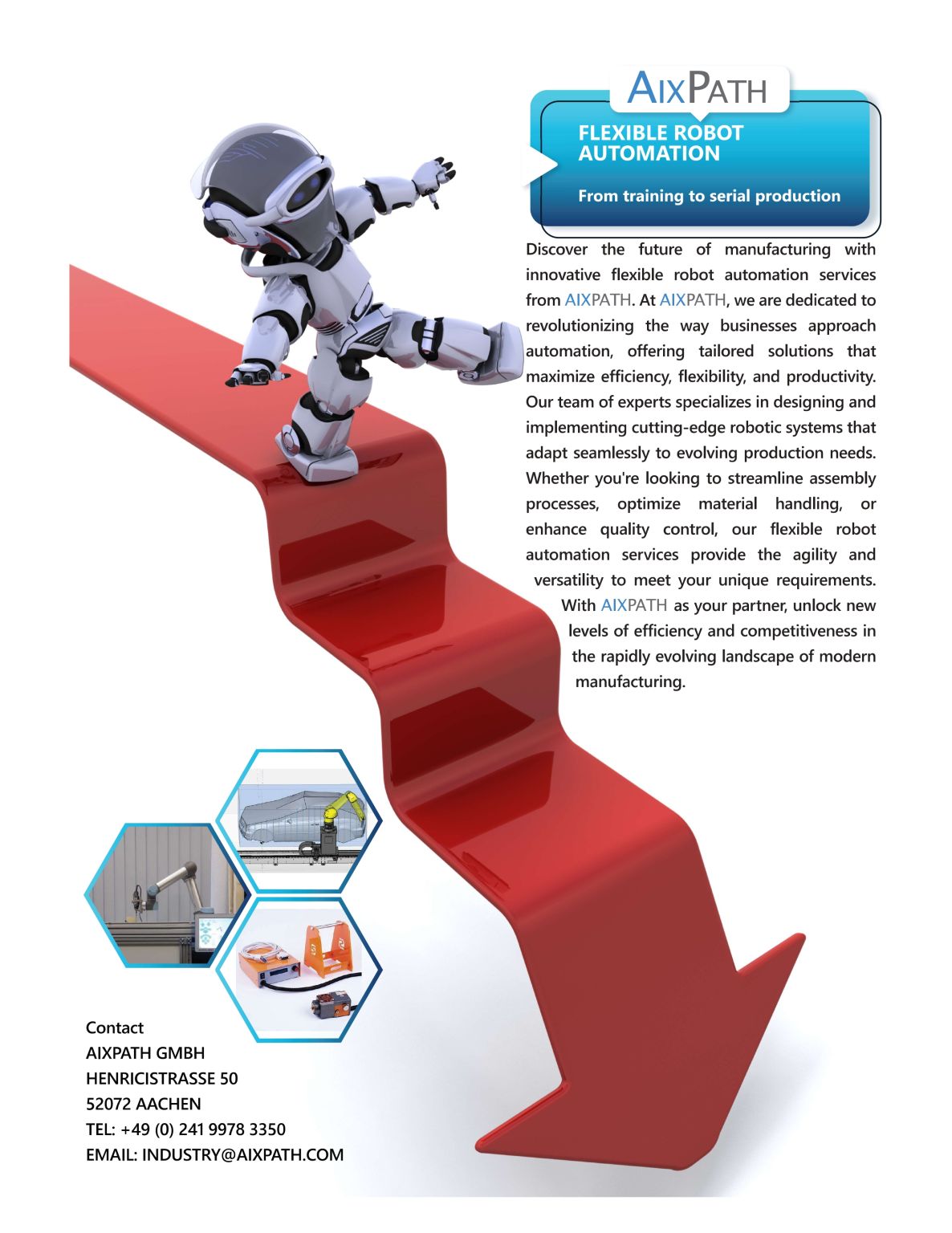 AIXPATH

FLEXIBLE ROBOT AUTOMATION

From training to serial production

Discover the future of manufacturing with innovative flexible robot automation services from AIXPATH. At AIXPATH, we are dedicated to revolutionizing the way businesses approach automation, offering tailored solutions that maximize efficiency, flexibility, and productivity. Our team of experts specializes in designing and implementing cutting-edge robotic systems that adapt seamlessly to evolving production needs. Whether you're looking to streamline assembly processes, optimize material handling, or enhance quality control, our flexible robot automation services provide the agility and versatility to meet your unique requirements. With AIXPATH as your partner, unlock new levels of efficiency and competitiveness in the rapidly evolving landscape of modern manufacturing.

Contact
AIXPATH GMBH
HENRICISTRASSE 50
52072 AACHEN
TEL: +49 (0) 241 9978 3350
EMAIL: INDUSTRY@AIXPATH.COM